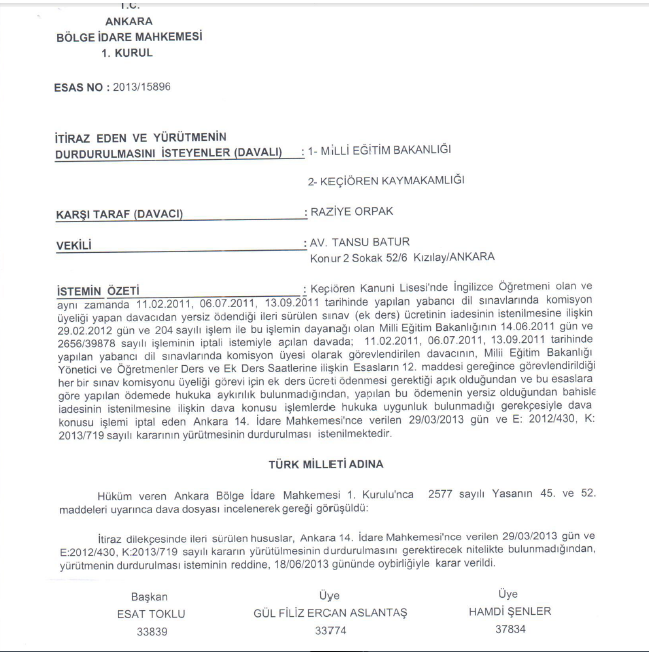 T.C.
ANKARA
BÖLGE İDARE MAHKEMESİ
1. KURUL

ESAS NO : 2013/15896

İTİRAZ EDEN VE YÜRÜTMENİN DURDURULMASINI İSTEYENLER (DAVALI) : 1- MİLLİ EĞİTİM BAKANLIĞI

2- KEÇİÖREN KAYMAKAMLIĞI

KARŞI TARAF (DAVACI) : RAZİYE ORPAK

VEKİLİ : AV. TANSU BATUR
Konur 2 Sokak 52/6 Kızılay/ANKARA

İSTEMİN ÖZETİ : Keçiören Kanuni Lisesi'nde İngilizce Öğretmeni olan ve aynı zamanda 11.02.2011, 06.07.2011, 13.09.2011 tarihinde yapılan yabancı dil sınavlarında komisyon üyeliği yapan davacıdan yersiz ödendiği ileri sürülen sınav (ek ders) ücretinin iadesinin istenilmesine ilişkin 29.02.2012 gün ve 204 sayılı işlem ile bu işlemin dayanağı olan Milli Eğitim Bakanlığının 14.06.2011 gün ve 2656/39878 sayılı işleminin iptali istemiyle açılan davada; 11.02.2011, 06.07.2011, 13.09.2011 tarihinde yapılan yabancı dil sınavlarında komisyon üyesi olarak görevlendirilen davacının, Milli Eğitim Bakanlığı Yönetici ve Öğretmenler Ders ve Ek Ders Saatlerine ilişkin Esasların 12. maddesi gereğince görevlendirildiği her bir sınav komisyonu üyeliği görevi için ek ders ücreti ödenmesi gerektiği açık olduğundan ve bu esaslara göre yapılan ödemede hukuka aykırılık bulunmadığından, yapılan bu ödemenin yersiz olduğundan bahisle iadesinin istenilmesine ilişkin dava konusu işlemlerde hukuka uygunluk bulunmadığı gerekçesiyle dava konusu işlemi iptal eden Ankara 14. İdare Mahkemesi'nce verilen 29/03/2013 gün ve E: 2012/430, K: 2013/719 sayılı kararının yürütmesinin durdurulması istenilmektedir.

TÜRK MİLLETİ ADINA

Hüküm veren Ankara Bölge İdare Mahkemesi 1. Kurulu'nca 2577 sayılı Yasanın 45. ve 52. maddeleri uyarınca dava dosyası incelenerek gereği görüşüldü:

İtiraz dilekçesinde ileri sürülen hususlar, Ankara 14. İdare Mahkemesi'nce verilen 29/03/2013 gün ve E:2012/430, K:2013/719 sayılı kararın yürütülmesinin durdurulmasını gerektirecek nitelikte bulunmadığından, yürütmenin durdurulması isteminin reddine, 18/06/2013 gününde oybirliğiyle karar verildi.

Başkan
ESAT TOKLU
33839

Üye
GÜL FİLİZ ERCAN ASLANTAŞ
33774

Üye
HAMDİ ŞENLER
37834